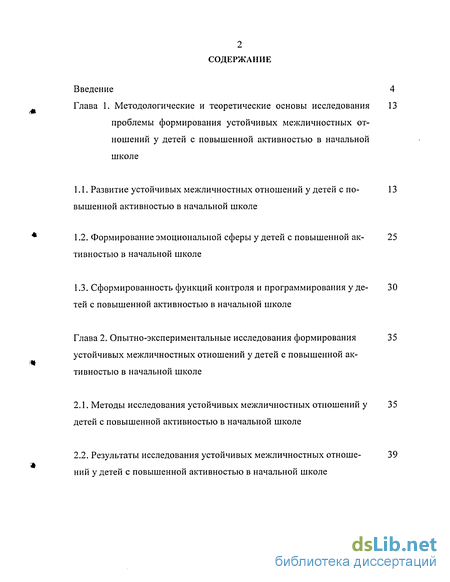 2
СОДЕРЖАНИЕ

Введение 4

Глава 1. Методологические и теоретические основы исследования проблемы формирования устойчивых межличностных отношений у детей с повышенной активностью в начальной школе 13

1.1. Развитие устойчивых межличностных отношений у детей с повышенной активностью в начальной школе 13

1.2. Формирование эмоциональной сферы у детей с повышенной активностью в начальной школе 25

1.3. Сформированность функций контроля и программирования у детей с повышенной активностью в начальной школе 30

Глава 2. Опытно-экспериментальные исследования формирования устойчивых межличностных отношений у детей с повышенной активностью в начальной школе 35

2.1. Методы исследования устойчивых межличностных отношений у детей с повышенной активностью в начальной школе 35

2.2. Результаты исследования устойчивых межличностных отношений у детей с повышенной активностью в начальной школе 39

dsLib.net
библиотека диссертаций